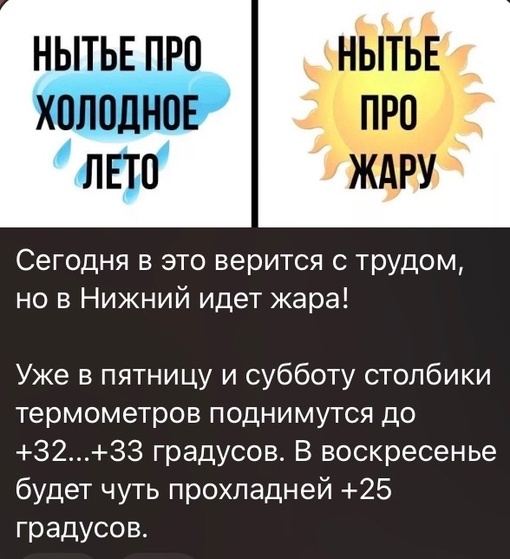 НЫТЬЕ ПРО ХОЛОДНОЕ ЛЕТО

НЫТЬЕ ПРО ЖАРУ

Сегодня в это верится с трудом, но в Нижний идет жара!

Уже в пятницу и субботу столбики термометров поднимутся до +32...+33 градусов. В воскресенье будет чуть прохладней +25 градусов.